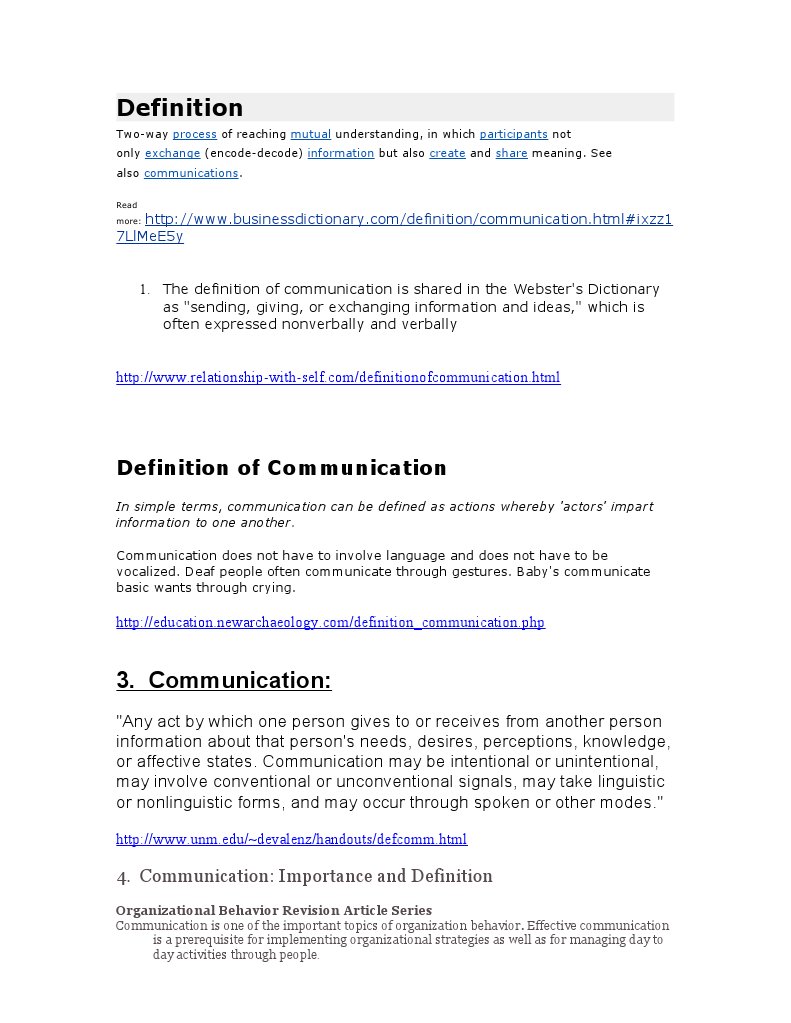 Definition

Two-way process of reaching mutual understanding, in which participants not only exchange (encode-decode) information but also create and share meaning. See also communications.

Read more: http://www.businessdictionary.com/definition/communication.html#ixzz17LlMeE5y

1. The definition of communication is shared in the Webster's Dictionary as "sending, giving, or exchanging information and ideas," which is often expressed nonverbally and verbally

http://www.relationship-with-self.com/definitionofcommunication.html

Definition of Communication

In simple terms, communication can be defined as actions whereby 'actors' impart information to one another.

Communication does not have to involve language and does not have to be vocalized. Deaf people often communicate through gestures. Baby's communicate basic wants through crying.

http://education.newarchaeology.com/definition_communication.php

3. Communication:

"Any act by which one person gives to or receives from another person information about that person's needs, desires, perceptions, knowledge, or affective states. Communication may be intentional or unintentional, may involve conventional or unconventional signals, may take linguistic or nonlinguistic forms, and may occur through spoken or other modes."

http://www.unm.edu/~devalenz/handouts/defcomm.html

4. Communication: Importance and Definition

Organizational Behavior Revision Article Series

Communication is one of the important topics of organization behavior. Effective communication is a prerequisite for implementing organizational strategies as well as for managing day to day activities through people.